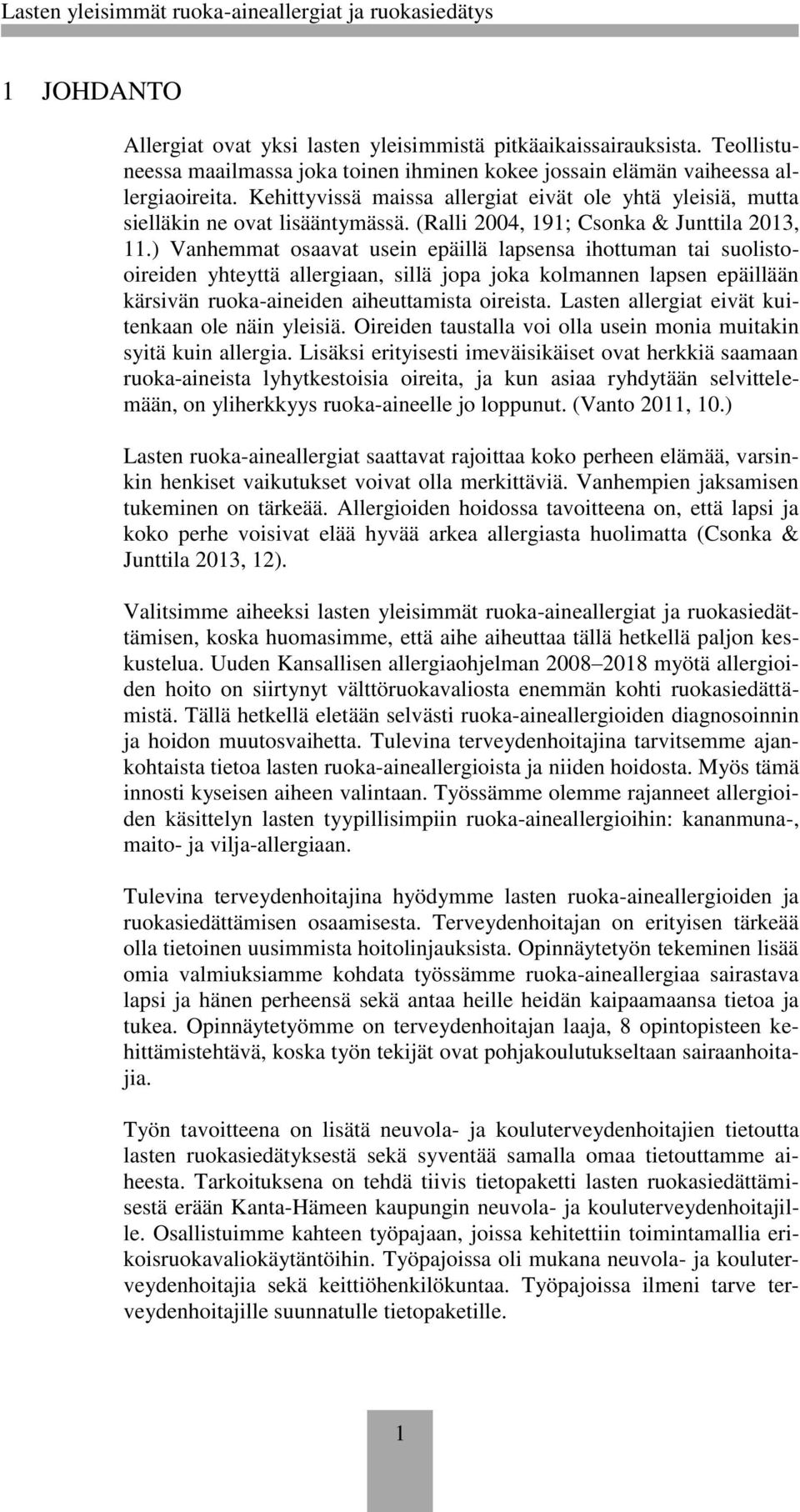 Lasten yleisimmät ruoka-aineallergiat ja ruokasiedätys

1 JOHDANTO

Allergiat ovat yksi lasten yleisimmistä pitkäaikaissairauksista. Teollistuneessa maailmassa joka toinen ihminen kokee jossain elämän vaiheessa allergiaoireita. Kehittyvissä maissa allergiat eivät ole yhtä yleisiä, mutta sielläkin ne ovat lisääntymässä. (Ralli 2004, 191; Csonka & Junttila 2013, 11.) Vanhemmat osaavat usein epäillä lapsensa ihottuman tai suolisto-oireiden yhteyttä allergiaan, sillä jopa joka kolmannen lapsen epäillään kärsivän ruoka-aineiden aiheuttamista oireista. Lasten allergiat eivät kuitenkaan ole näin yleisiä. Oireiden taustalla voi olla usein monia muitakin syitä kuin allergia. Lisäksi erityisesti imeväisikäiset ovat herkkiä saamaan ruoka-aineista lyhytkestoisia oireita, ja kun asiaa ryhdytään selvittelemään, on yliherkkyys ruoka-aineelle jo loppunut. (Vanto 2011, 10.)

Lasten ruoka-aineallergiat saattavat rajoittaa koko perheen elämää, varsinkin henkiset vaikutukset voivat olla merkittäviä. Vanhempien jaksamisen tukeminen on tärkeää. Allergioiden hoidossa tavoitteena on, että lapsi ja koko perhe voisivat elää hyvää arkea allergiasta huolimatta (Csonka & Junttila 2013, 12).

Valitsimme aiheeksi lasten yleisimmät ruoka-aineallergiat ja ruokasiedättämisen, koska huomasimme, että aihe aiheuttaa tällä hetkellä paljon keskustelua. Uuden Kansallisen allergiaohjelman 2008–2018 myötä allergioiden hoito on siirtynyt välttöruokavaliosta enemmän kohti ruokasiedättämistä. Tällä hetkellä eletään selvästi ruoka-aineallergioiden diagnosoinnin ja hoidon muutosvaihetta. Tulevina terveydenhoitajina tarvitsemme ajankohtaista tietoa lasten ruoka-aineallergioista ja niiden hoidosta. Myös tämä innosti kyseisen aiheen valintaan. Työssämme olemme rajanneet allergioiden käsittelyn lasten tyypillisimpiin ruoka-aineallergioihin: kananmuna-, maito- ja vilja-allergiaan.

Tulevina terveydenhoitajina hyödymme lasten ruoka-aineallergioiden ja ruokasiedättämisen osaamisesta. Terveydenhoitajan on erityisen tärkeää olla tietoinen uusimmista hoitolinjauksista. Opinnäytetyön tekeminen lisää omia valmiuksiamme kohdata työssämme ruoka-aineallergiaa sairastava lapsi ja hänen perheensä sekä antaa heille heidän kaipaamaansa tietoa ja tukea. Opinnäytetyömme on terveydenhoitajan laaja, 8 opintopisteen kehittämistehtävä, koska työn tekijät ovat pohjakoulutukseltaan sairaanhoitajia.

Työn tavoitteena on lisätä neuvola- ja kouluterveydenhoitajien tietoutta lasten ruokasiedätyksestä sekä syventää samalla omaa tietouttamme aiheesta. Tarkoituksena on tehdä tiivis tietopaketti lasten ruokasiedättämisestä erään Kanta-Hämeen kaupungin neuvola- ja kouluterveydenhoitajille. Osallistuimme kahteen työpajaan, joissa kehitettiin toimintamallia erikoisruokavaliokäytäntöihin. Työpajoissa oli mukana neuvola- ja kouluterveydenhoitajia sekä keittiöhenkilökuntaa. Työpajoissa ilmeni tarve terveydenhoitajille suunnatulle tietopaketille.

1